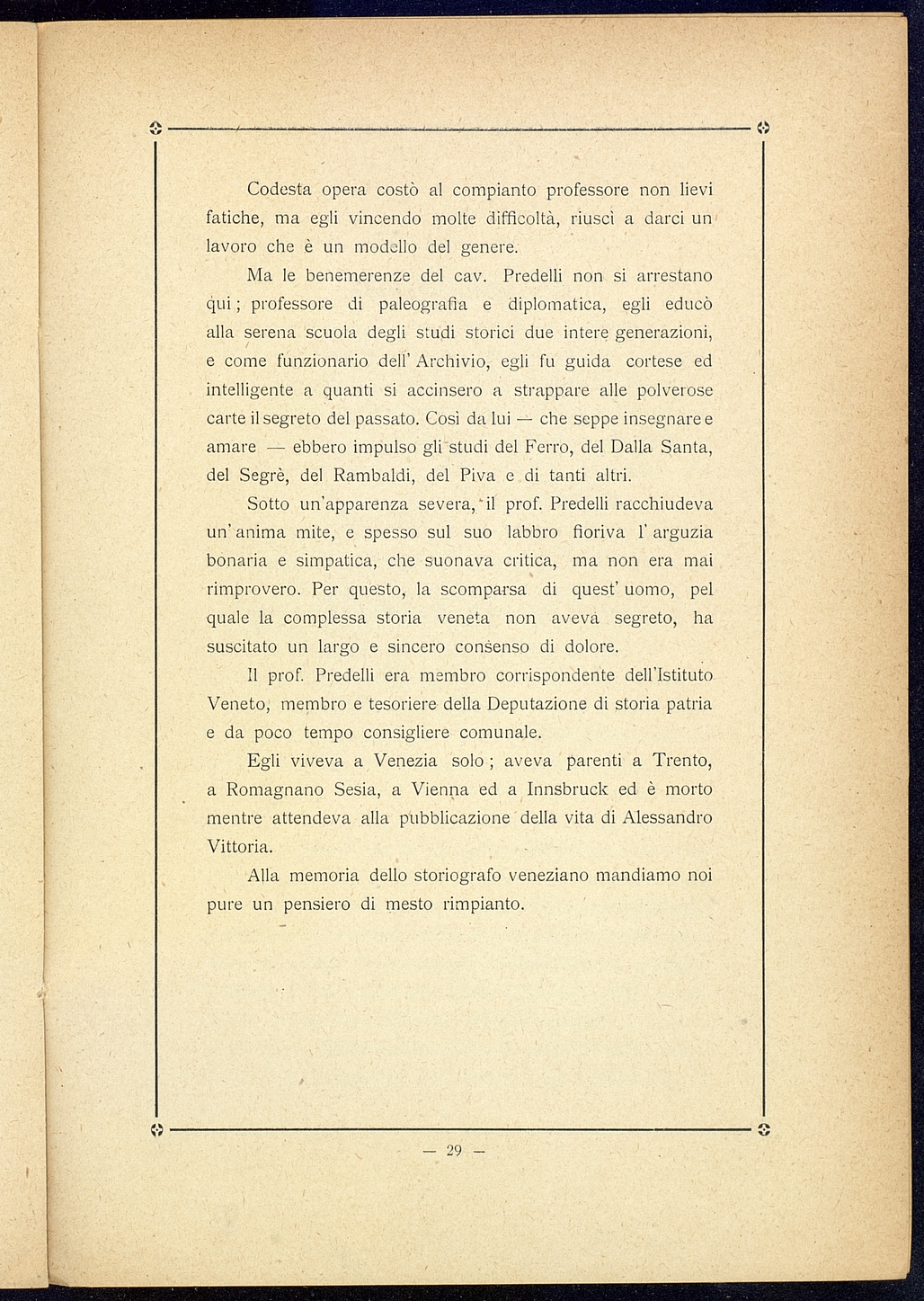 Codesta opera costò al compianto professore non lievi fatiche, ma egli vincendo molte difficoltà, riuscì a darci un lavoro che è un modello del genere.

Ma le benemerenze del cav. Predelli non si arrestano qui; professore di paleografia e diplomatica, egli educò alla serena scuola degli studi storici due intere generazioni, e come funzionario dell' Archivio, egli fu guida cortese ed intelligente a quanti si accinsero a strappare alle polverose carte il segreto del passato. Così da lui — che seppe insegnare e amare — ebbero impulso gli studi del Ferro, del Dalla Santa, del Segrè, del Rambaldi, del Piva e di tanti altri.

Sotto un'apparenza severa, il prof. Predelli racchiudeva un' anima mite, e spesso sul suo labbro fioriva l' arguzia bonaria e simpatica, che suonava critica, ma non era mai rimprovero. Per questo, la scomparsa di quest' uomo, pel quale la complessa storia veneta non aveva segreto, ha suscitato un largo e sincero consenso di dolore.

Il prof. Predelli era membro corrispondente dell'Istituto Veneto, membro e tesoriere della Deputazione di storia patria e da poco tempo consigliere comunale.

Egli viveva a Venezia solo; aveva parenti a Trento, a Romagnano Sesia, a Vienna ed a Innsbruck ed è morto mentre attendeva alla pubblicazione della vita di Alessandro Vittoria.

Alla memoria dello storiografo veneziano mandiamo noi pure un pensiero di mesto rimpianto.

— 29 —